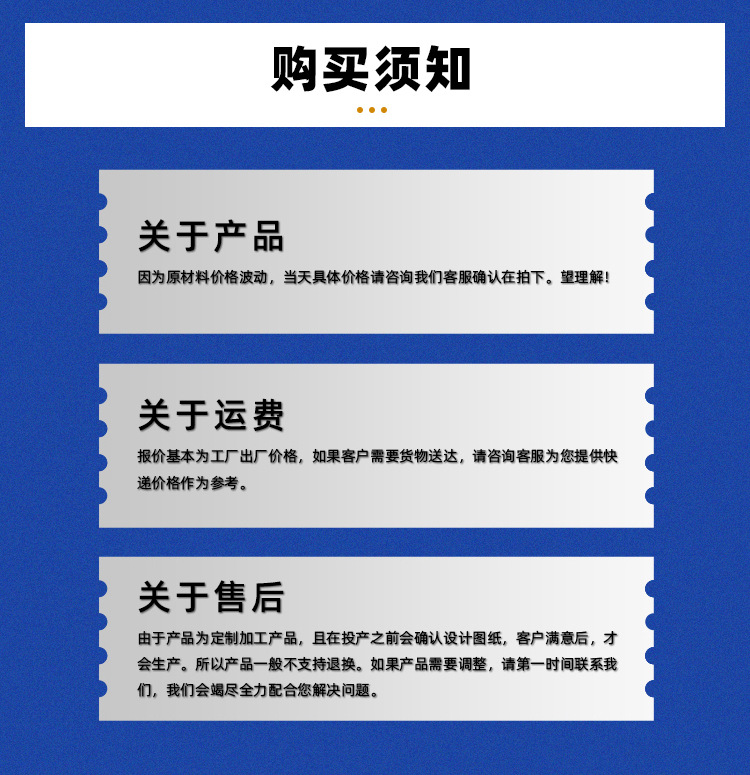 购买须知

关于产品

因为原材料价格波动，当天具体价格请咨询我们客服确认在拍下。望理解！

关于运费

报价基本为工厂出厂价格，如果客户需要货物送达，请咨询客服为您提供快递价格作为参考。

关于售后

由于产品为定制加工产品，且在投产之前会确认设计图纸，客户满意后，才会生产。所以产品一般不支持退换。如果产品需要调整，请第一时间联系我们，我们会竭尽全力配合您解决问题。